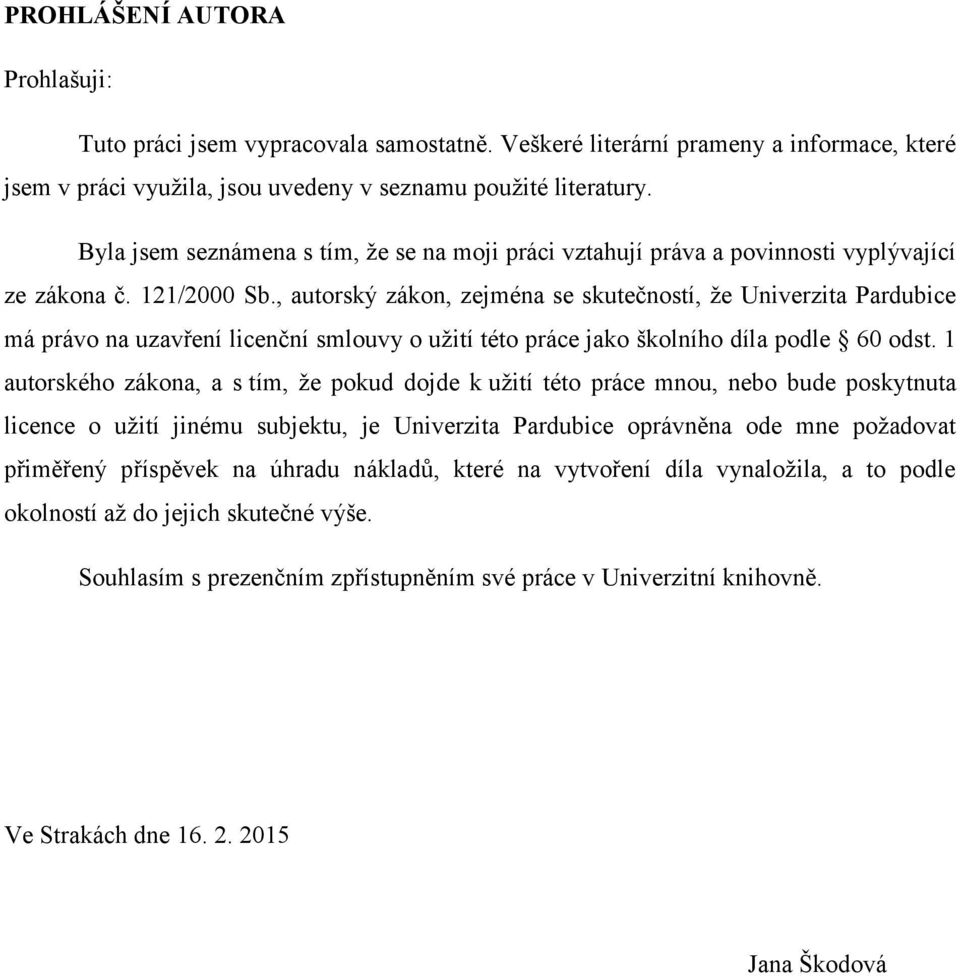 PROHLÁŠENÍ AUTORA

Prohlašuji:

Tuto práci jsem vypracovala samostatně. Veškeré literární prameny a informace, které jsem v práci využila, jsou uvedeny v seznamu použité literatury.

Byla jsem seznámena s tím, že se na moji práci vztahují práva a povinnosti vyplývající ze zákona č. 121/2000 Sb., autorský zákon, zejména se skutečností, že Univerzita Pardubice má právo na uzavření licenční smlouvy o užití této práce jako školního díla podle § 60 odst. 1 autorského zákona, a s tím, že pokud dojde k užití této práce mnou, nebo bude poskytnuta licence o užití jinému subjektu, je Univerzita Pardubice oprávněna ode mne požadovat přiměřený příspěvek na úhradu nákladů, které na vytvoření díla vynaložila, a to podle okolností až do jejich skutečné výše.

Souhlasím s prezenčním zpřístupněním své práce v Univerzitní knihovně.

Ve Strakách dne 16. 2. 2015

Jana Škodová